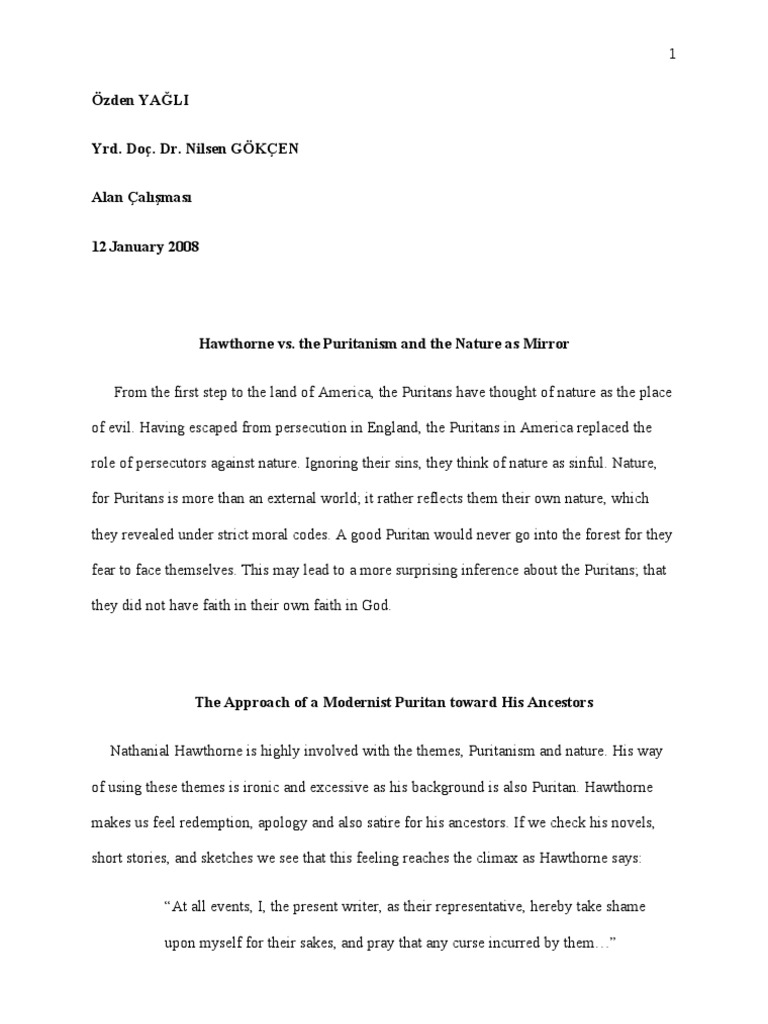 1

Özden YAĞLI

Yrd. Doç. Dr. Nilsen GÖKÇEN

Alan Çalışması

12 January 2008

Hawthorne vs. the Puritanism and the Nature as Mirror

From the first step to the land of America, the Puritans have thought of nature as the place of evil. Having escaped from persecution in England, the Puritans in America replaced the role of persecutors against nature. Ignoring their sins, they think of nature as sinful. Nature, for Puritans is more than an external world; it rather reflects them their own nature, which they revealed under strict moral codes. A good Puritan would never go into the forest for they fear to face themselves. This may lead to a more surprising inference about the Puritans; that they did not have faith in their own faith in God.

The Approach of a Modernist Puritan toward His Ancestors

Nathanial Hawthorne is highly involved with the themes, Puritanism and nature. His way of using these themes is ironic and excessive as his background is also Puritan. Hawthorne makes us feel redemption, apology and also satire for his ancestors. If we check his novels, short stories, and sketches we see that this feeling reaches the climax as Hawthorne says:

“At all events, I, the present writer, as their representative, hereby take shame upon myself for their sakes, and pray that any curse incurred by them…”